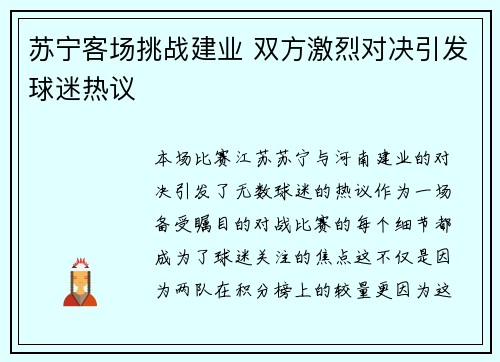 苏宁客场挑战建业 双方激烈对决引发球迷热议

本场比赛江苏苏宁与河南建业的对决引发了无数球迷的热议作为一场备受瞩目的对战比赛的每个细节都成为了球迷关注的焦点这不仅是因为两队在积分榜上的较量更因为这